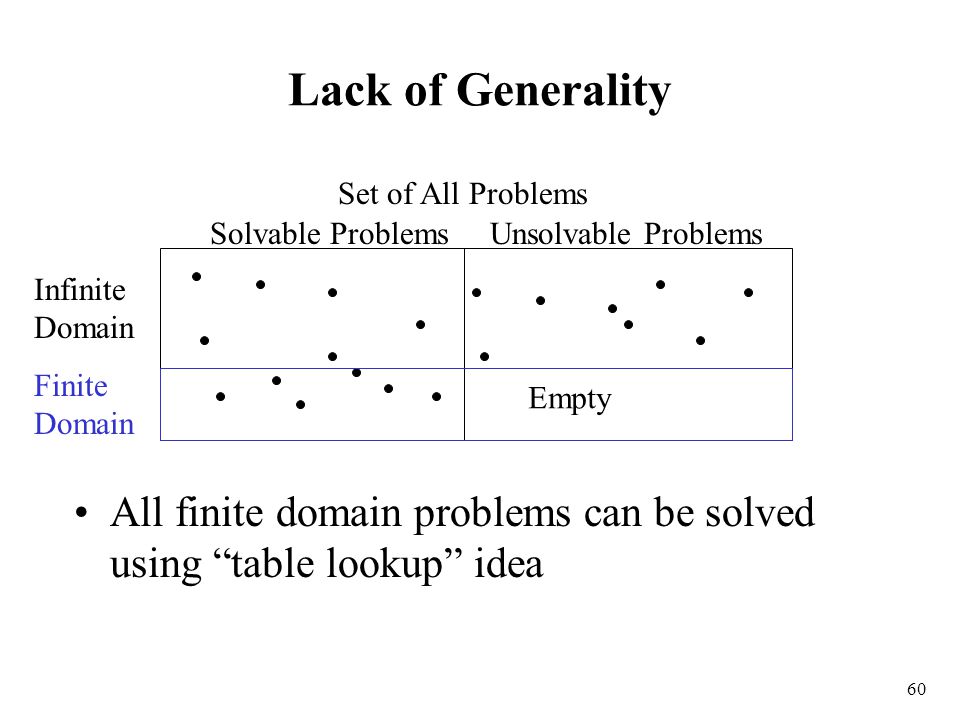 Lack of Generality

Set of All Problems

Solvable Problems

Unsolvable Problems

Infinite Domain

Finite Domain

Empty

• All finite domain problems can be solved using “table lookup” idea

60